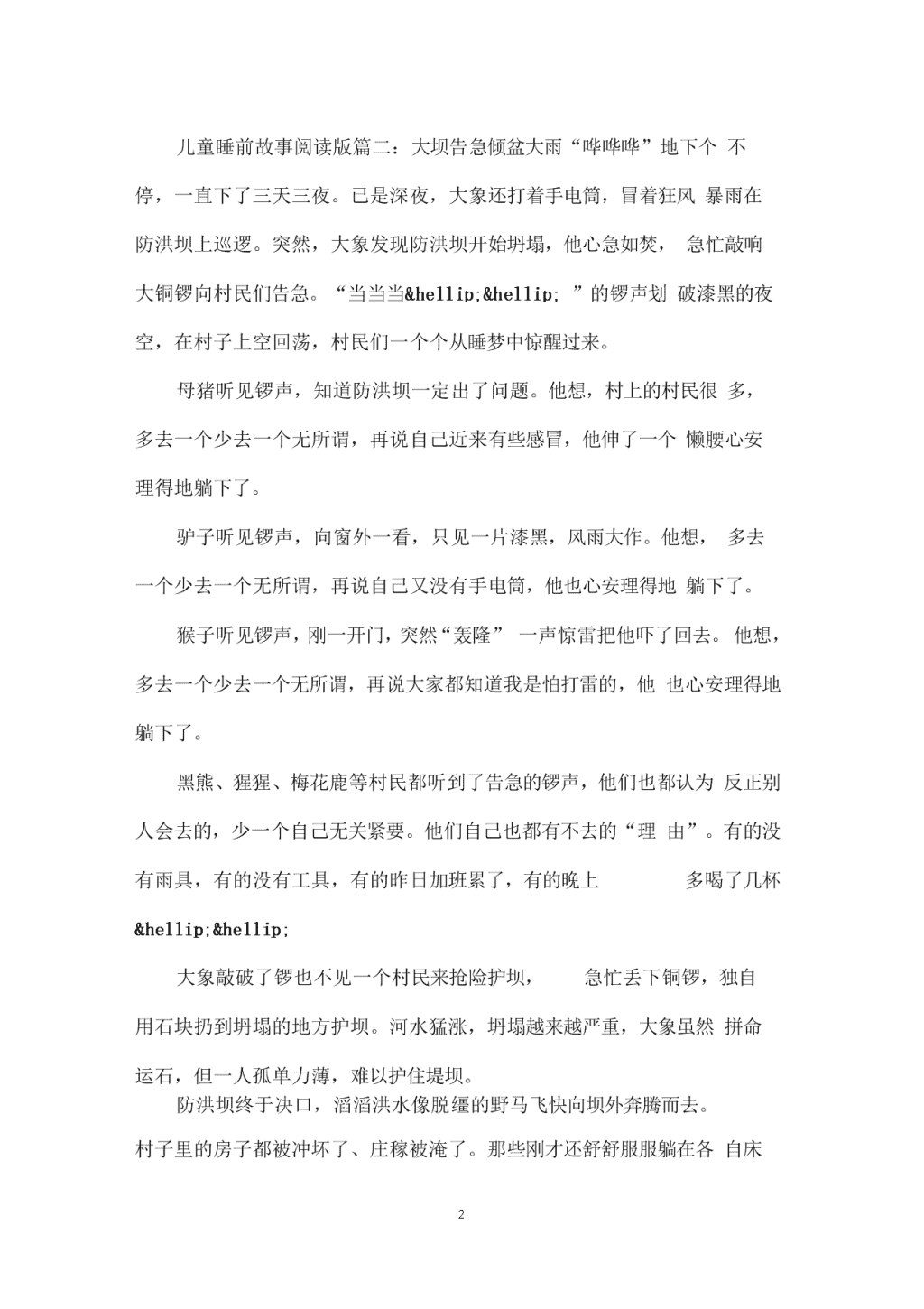 儿童睡前故事阅读版篇二：大坝告急倾盆大雨“哗哗哗”地下个 不停，一直下了三天三夜。已是深夜，大象还打着手电筒，冒着狂风 暴雨在防洪坝上巡逻。突然，大象发现防洪坝开始坍塌，他心急如焚， 急忙敲响大铜锣向村民们告急。“当当当&hellip;&hellip; ”的锣声划 破漆黑的夜空，在村子上空回荡，村民们一个个从睡梦中惊醒过来。

母猪听见锣声，知道防洪坝一定出了问题。他想，村上的村民很 多，多去一个少去一个无所谓，再说自己近来有些感冒，他伸了一个 懒腰心安理得地躺下了。

驴子听见锣声，向窗外一看，只见一片漆黑，风雨大作。他想， 多去一个少去一个无所谓，再说自己又没有手电筒，他也心安理得地 躺下了。

猴子听见锣声，刚一开门，突然“轰隆” 一声惊雷把他吓了回去。 他想，多去一个少去一个无所谓，再说大家都知道我是怕打雷的，他 也心安理得地躺下了。

黑熊、猩猩、梅花鹿等村民都听到了告急的锣声，他们也都认为 反正别人会去的，少一个自己无关紧要。他们自己也都有不去的“理 由”。有的没有雨具，有的没有工具，有的昨日加班累了，有的晚上 多喝了几杯&hellip;&hellip;

大象敲破了锣也不见一个村民来抢险护坝， 急忙丢下铜锣，独自用石块扔到坍塌的地方护坝。河水猛涨，坍塌越来越严重，大象虽然 拼命运石，但一人孤单力薄，难以护住堤坝。

防洪坝终于决口，滔滔洪水像脱缰的野马飞快向坝外奔腾而去。村子里的房子都被冲坏了、庄稼被淹了。那些刚才还舒舒服服躺在各 自床

2